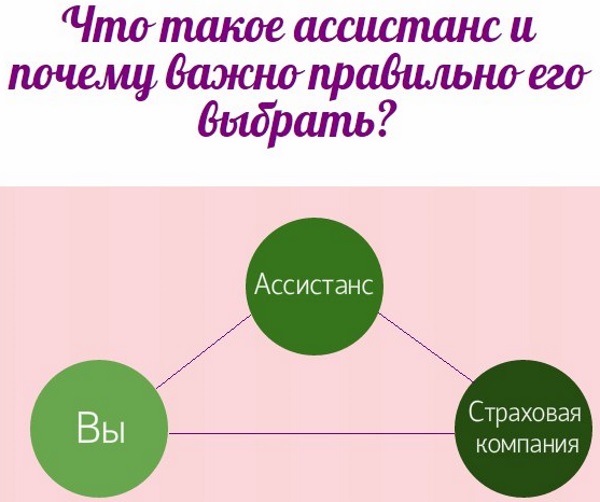 Что такое ассистанс и почему важно правильно его выбрать?

Ассистанс

Вы

Страховая компания